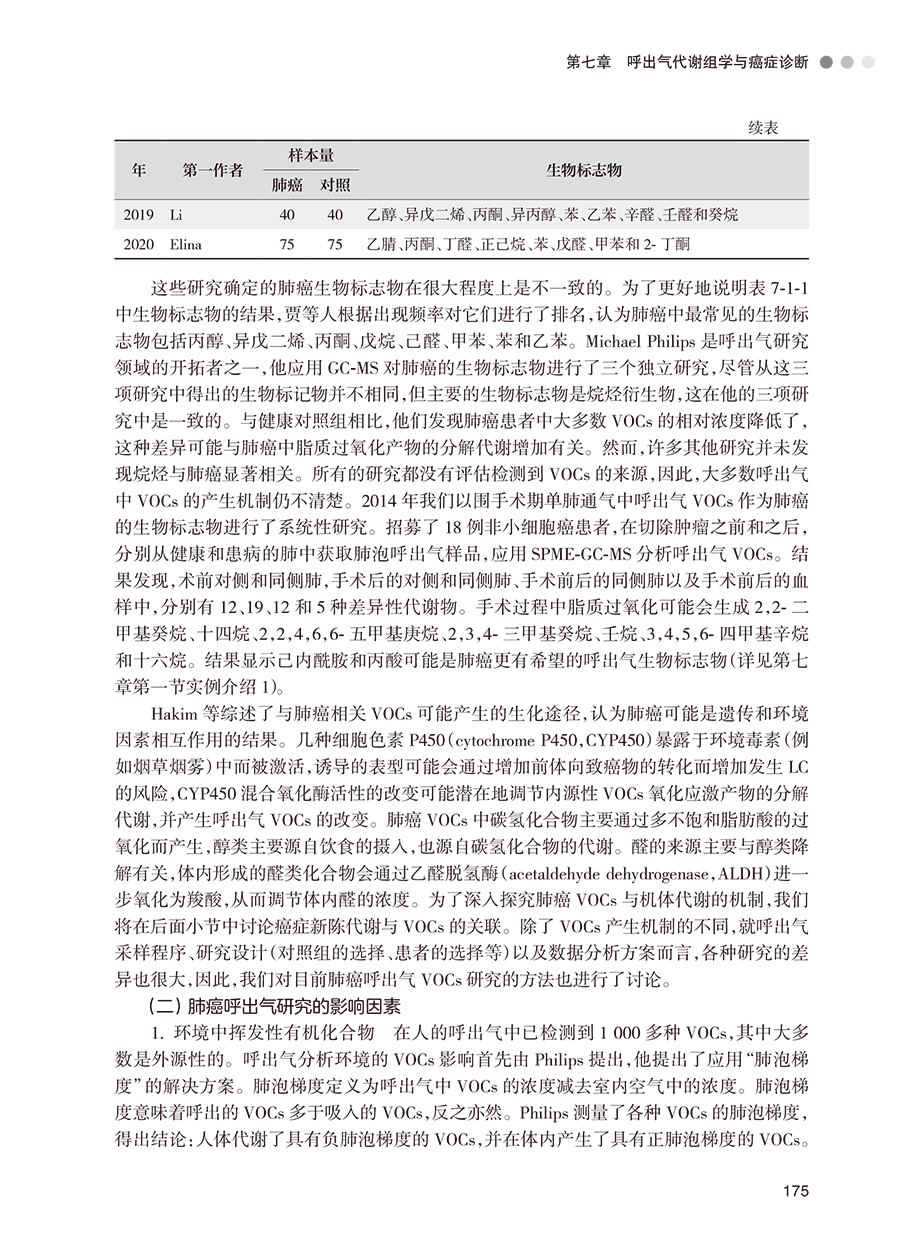 第七章　呼出气代谢组学与癌症诊断

续表

| 年 | 第一作者 | 样本量 肺癌 | 样本量 对照 | 生物标志物 |
|---|---|---|---|---|
| 2019 | Li | 40 | 40 | 乙醇、异戊二烯、丙酮、异丙醇、苯、乙苯、辛醛、壬醛和癸烷 |
| 2020 | Elina | 75 | 75 | 乙腈、丙酮、丁醛、正己烷、苯、戊醛、甲苯和 2- 丁酮 |

这些研究确定的肺癌生物标志物在很大程度上是不一致的。为了更好地说明表 7-1-1 中生物标志物的结果，贾等人根据出现频率对它们进行了排名，认为肺癌中最常见的生物标志物包括丙醇、异戊二烯、丙酮、戊烷、己醛、甲苯、苯和乙苯。Michael Philips 是呼出气研究领域的开拓者之一，他应用 GC-MS 对肺癌的生物标志物进行了三个独立研究，尽管从这三项研究中得出的生物标记物并不相同，但主要的生物标志物是烷烃衍生物，这在他的三项研究中是一致的。与健康对照组相比，他们发现肺癌患者中大多数 VOCs 的相对浓度降低了，这种差异可能与肺癌中脂质过氧化产物的分解代谢增加有关。然而，许多其他研究并未发现烷烃与肺癌显著相关。所有的研究都没有评估检测到 VOCs 的来源，因此，大多数呼出气中 VOCs 的产生机制仍不清楚。2014 年我们以围手术期单肺通气中呼出气 VOCs 作为肺癌的生物标志物进行了系统性研究。招募了 18 例非小细胞癌患者，在切除肿瘤之前和之后，分别从健康和患病的肺中获取肺泡呼出气样品，应用 SPME-GC-MS 分析呼出气 VOCs。结果发现，术前对侧和同侧肺，手术后的对侧和同侧肺、手术前后的同侧肺以及手术前后的血样中，分别有 12、19、12 和 5 种差异性代谢物。手术过程中脂质过氧化可能会生成 2,2- 二甲基癸烷、十四烷、2,2,4,6,6- 五甲基庚烷、2,3,4- 三甲基癸烷、壬烷、3,4,5,6- 四甲基辛烷和十六烷。结果显示己内酰胺和丙酸可能是肺癌更有希望的呼出气生物标志物（详见第七章第一节实例介绍 1）。

Hakim 等综述了与肺癌相关 VOCs 可能产生的生化途径，认为肺癌可能是遗传和环境因素相互作用的结果。几种细胞色素 P450（cytochrome P450，CYP450）暴露于环境毒素（例如烟草烟雾）中而被激活，诱导的表型可能会通过增加前体向致癌物的转化而增加发生 LC 的风险，CYP450 混合氧化酶活性的改变可能潜在地调节内源性 VOCs 氧化应激产物的分解代谢，并产生呼出气 VOCs 的改变。肺癌 VOCs 中碳氢化合物主要通过多不饱和脂肪酸的过氧化而产生，醇类主要源自饮食的摄入，也源自碳氢化合物的代谢。醛的来源主要与醇类降解有关，体内形成的醛类化合物会通过乙醛脱氢酶（acetaldehyde dehydrogenase，ALDH）进一步氧化为羧酸，从而调节体内醛的浓度。为了深入探究肺癌 VOCs 与机体代谢的机制，我们将在后面小节中讨论癌症新陈代谢与 VOCs 的关联。除了 VOCs 产生机制的不同，就呼出气采样程序、研究设计（对照组的选择、患者的选择等）以及数据分析方案而言，各种研究的差异也很大，因此，我们对目前肺癌呼出气 VOCs 研究的方法也进行了讨论。

（二）肺癌呼出气研究的影响因素

1. 环境中挥发性有机化合物　在人的呼出气中已检测到 1 000 多种 VOCs，其中大多数是外源性的。呼出气分析环境的 VOCs 影响首先由 Philips 提出，他提出了应用“肺泡梯度”的解决方案。肺泡梯度定义为呼出气中 VOCs 的浓度减去室内空气中的浓度。肺泡梯度意味着呼出的 VOCs 多于吸入的 VOCs，反之亦然。Philips 测量了各种 VOCs 的肺泡梯度，得出结论：人体代谢了具有负肺泡梯度的 VOCs，并在体内产生了具有正肺泡梯度的 VOCs。

175